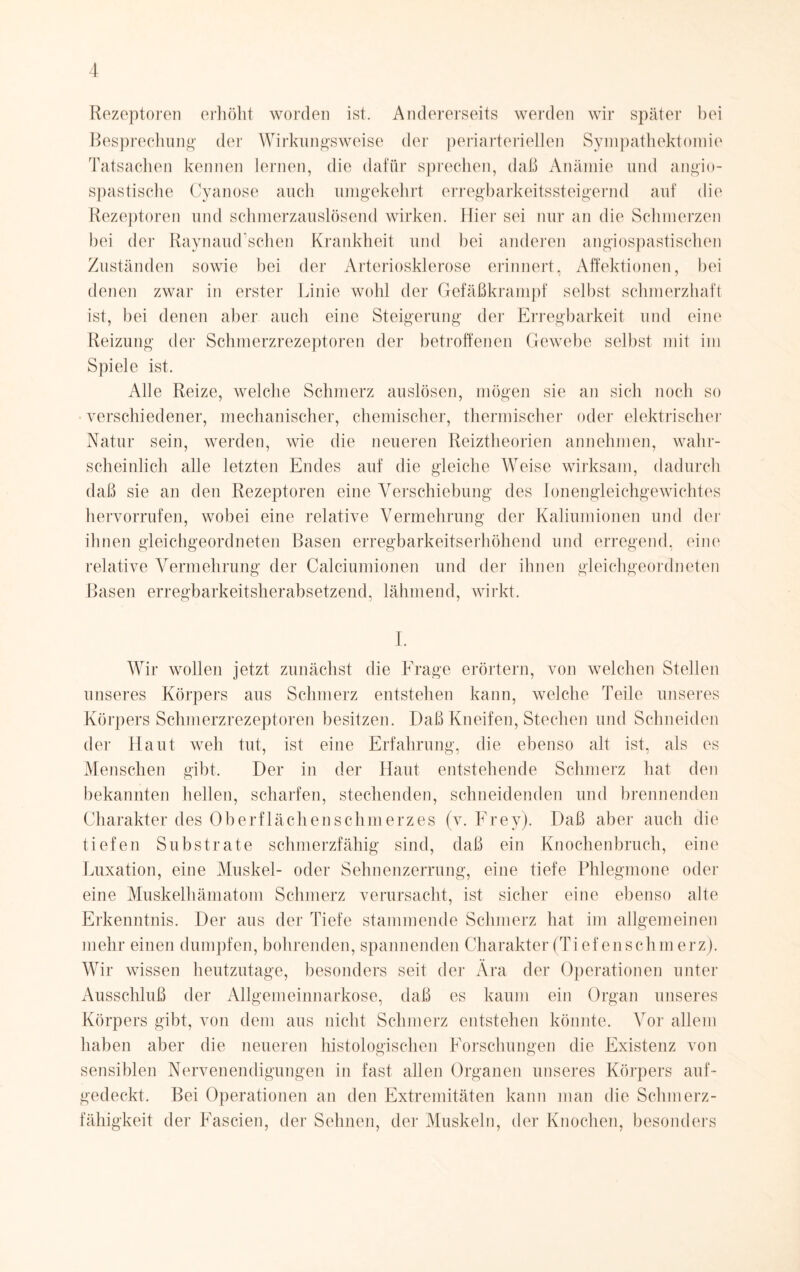 4

Rezeptoren erhöht worden ist. Andererseits werden wir später bei Besprechung der Wirkungsweise der periarteriellen Sympathektomie Tatsachen kennen lernen, die dafür sprechen, daß Anämie und angiospastische Cyanose auch umgekehrt erregbarkeitssteigernd auf die Rezeptoren und schmerzauslösend wirken. Hier sei nur an die Schmerzen bei der Raynaud'schen Krankheit und bei anderen angiospastischen Zuständen sowie bei der Arteriosklerose erinnert, Affektionen, bei denen zwar in erster Linie wohl der Gefäßkrampf selbst schmerzhaft ist, bei denen aber auch eine Steigerung der Erregbarkeit und eine Reizung der Schmerzrezeptoren der betroffenen Gewebe selbst mit im Spiele ist.

Alle Reize, welche Schmerz auslösen, mögen sie an sich noch so verschiedener, mechanischer, chemischer, thermischer oder elektrischer Natur sein, werden, wie die neueren Reiztheorien annehmen, wahrscheinlich alle letzten Endes auf die gleiche Weise wirksam, dadurch daß sie an den Rezeptoren eine Verschiebung des Ionengleichgewichtes hervorrufen, wobei eine relative Vermehrung der Kaliumionen und der ihnen gleichgeordneten Basen erregbarkeitserhöhend und erregend, eine relative Vermehrung der Calciumionen und der ihnen gleichgeordneten Basen erregbarkeitsherabsetzend, lähmend, wirkt.

I.

Wir wollen jetzt zunächst die Frage erörtern, von welchen Stellen unseres Körpers aus Schmerz entstehen kann, welche Teile unseres Körpers Schmerzrezeptoren besitzen. Daß Kneifen, Stechen und Schneiden der Haut weh tut, ist eine Erfahrung, die ebenso alt ist, als es Menschen gibt. Der in der Haut entstehende Schmerz hat den bekannten hellen, scharfen, stechenden, schneidenden und brennenden Charakter des Oberflächenschmerzes (v. Frey). Daß aber auch die tiefen Substrate schmerzfähig sind, daß ein Knochenbruch, eine Luxation, eine Muskel- oder Sehnenzerrung, eine tiefe Phlegmone oder eine Muskelhämatom Schmerz verursacht, ist sicher eine ebenso alte Erkenntnis. Der aus der Tiefe stammende Schmerz hat im allgemeinen mehr einen dumpfen, bohrenden, spannenden Charakter (Tiefenschmerz). Wir wissen heutzutage, besonders seit der Ära der Operationen unter Ausschluß der Allgemeinnarkose, daß es kaum ein Organ unseres Körpers gibt, von dem aus nicht Schmerz entstehen könnte. Vor allem haben aber die neueren histologischen Forschungen die Existenz von sensiblen Nervenendigungen in fast allen Organen unseres Körpers aufgedeckt. Bei Operationen an den Extremitäten kann man die Schmerzfähigkeit der Fascien, der Sehnen, der Muskeln, der Knochen, besonders